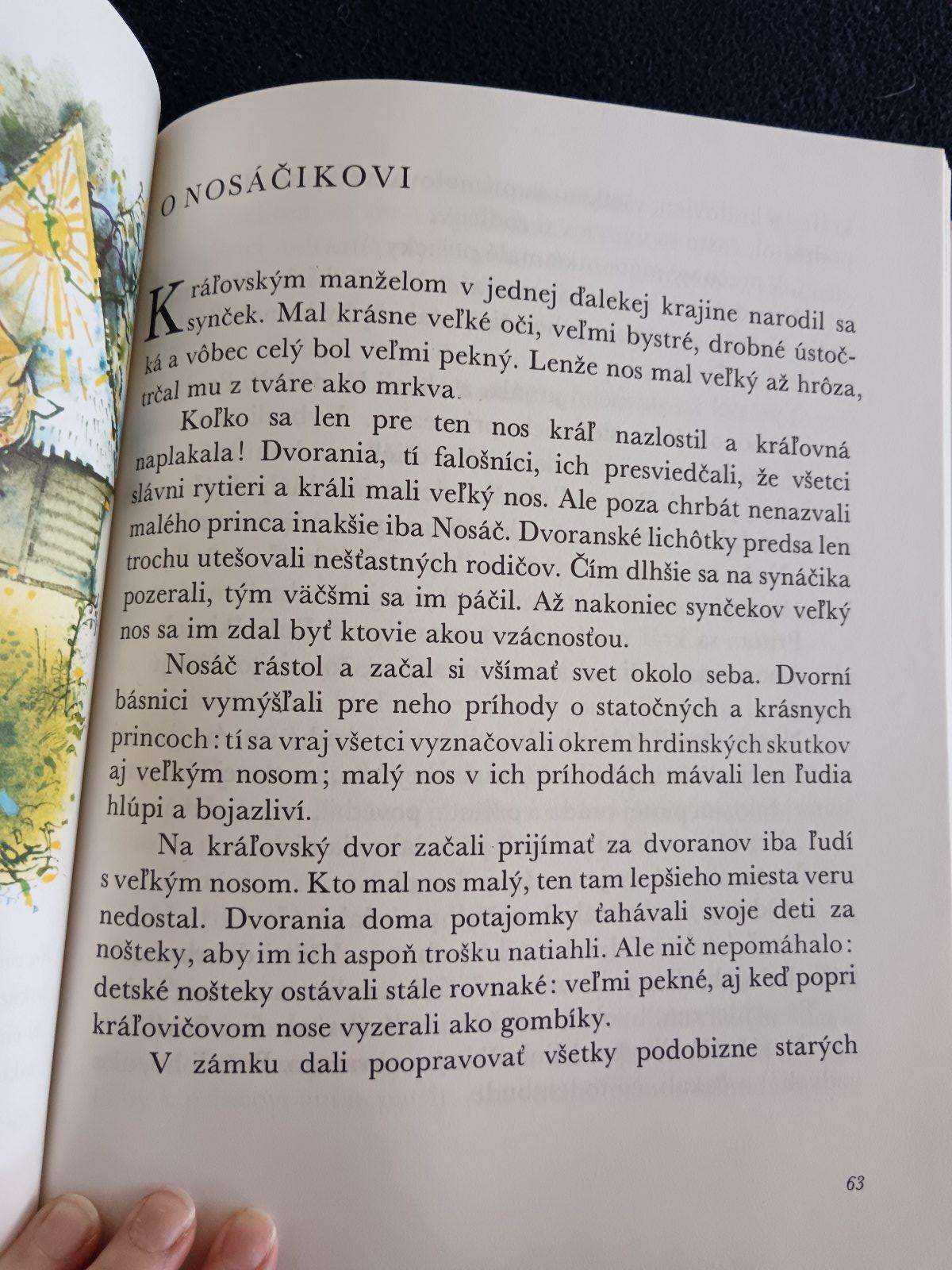 O NOSÁČIKOVI

Kráľovským manželom v jednej ďalekej krajine narodil sa synček. Mal krásne veľké oči, veľmi bystré, drobné ústočká a vôbec celý bol veľmi pekný. Lenže nos mal veľký až hrôza, trčal mu z tváre ako mrkva.

Koľko sa len pre ten nos kráľ nazlostil a kráľovná naplakala! Dvorania, tí falošníci, ich presviedčali, že všetci slávni rytieri a králi mali veľký nos. Ale poza chrbát nenazvali malého princa inakšie iba Nosáč. Dvoranské lichôtky predsa len trochu utešovali nešťastných rodičov. Čím dlhšie sa na synáčika pozerali, tým väčšmi sa im páčil. Až nakoniec synčekov veľký nos sa im zdal byť ktovie akou vzácnosťou.

Nosáč rástol a začal si všímať svet okolo seba. Dvorní básnici vymýšľali pre neho príhody o statočných a krásnych princoch: tí sa vraj všetci vyznačovali okrem hrdinských skutkov aj veľkým nosom; malý nos v ich príhodách mávali len ľudia hlúpi a bojazliví.

Na kráľovský dvor začali prijímať za dvoranov iba ľudí s veľkým nosom. Kto mal nos malý, ten tam lepšieho miesta veru nedostal. Dvorania doma potajomky ťahávali svoje deti za nošteky, aby im ich aspoň trošku natiahli. Ale nič nepomáhalo: detské nošteky ostávali stále rovnaké: veľmi pekné, aj keď popri kráľovičovom nose vyzerali ako gombíky.

V zámku dali poopravovať všetky podobizne starých

63